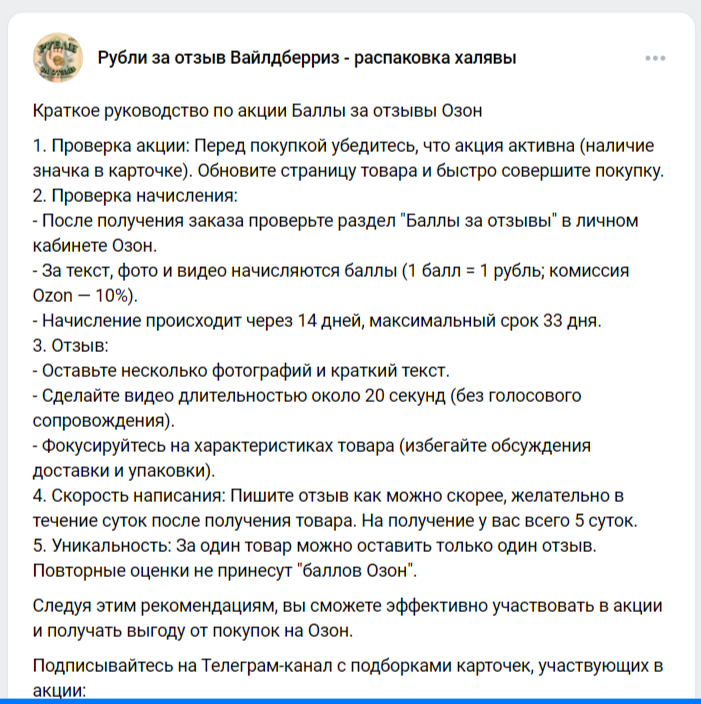 Рубли за отзыв Вайлдберриз - распаковка халявы

Краткое руководство по акции Баллы за отзывы Озон

1. Проверка акции: Перед покупкой убедитесь, что акция активна (наличие значка в карточке). Обновите страницу товара и быстро совершите покупку.
2. Проверка начисления:
- После получения заказа проверьте раздел "Баллы за отзывы" в личном кабинете Озон.
- За текст, фото и видео начисляются баллы (1 балл = 1 рубль; комиссия Ozon — 10%).
- Начисление происходит через 14 дней, максимальный срок 33 дня.
3. Отзыв:
- Оставьте несколько фотографий и краткий текст.
- Сделайте видео длительностью около 20 секунд (без голосового сопровождения).
- Фокусируйтесь на характеристиках товара (избегайте обсуждения доставки и упаковки).
4. Скорость написания: Пишите отзыв как можно скорее, желательно в течение суток после получения товара. На получение у вас всего 5 суток.
5. Уникальность: За один товар можно оставить только один отзыв. Повторные оценки не принесут "баллов Озон".

Следуя этим рекомендациям, вы сможете эффективно участвовать в акции и получать выгоду от покупок на Озон.

Подписывайтесь на Телеграм-канал с подборками карточек, участвующих в акции: